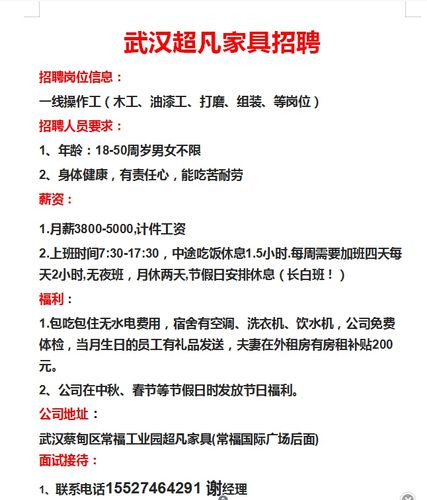 武汉超凡家具招聘

招聘岗位信息：

一线操作工（木工、油漆工、打磨、组装、等岗位）

招聘人员要求：

1、年龄：18-50周岁男女不限

2、身体健康，有责任心，能吃苦耐劳

薪资：

1.月薪3800-5000,计件工资

2.上班时间7:30-17:30，中途吃饭休息1.5小时.每周需要加班四天每天2小时,无夜班，月休两天,节假日安排休息（长白班！）

福利：

1.包吃包住无水电费用，宿舍有空调、洗衣机、饮水机，公司免费体检，当月生日的员工有礼品发送，夫妻在外租房有房租补贴200元。

2、公司在中秋、春节等节假日时发放节日福利。

公司地址：

武汉蔡甸区常福工业园超凡家具(常福国际广场后面)

面试接待：

1、联系电话15527464291 谢经理